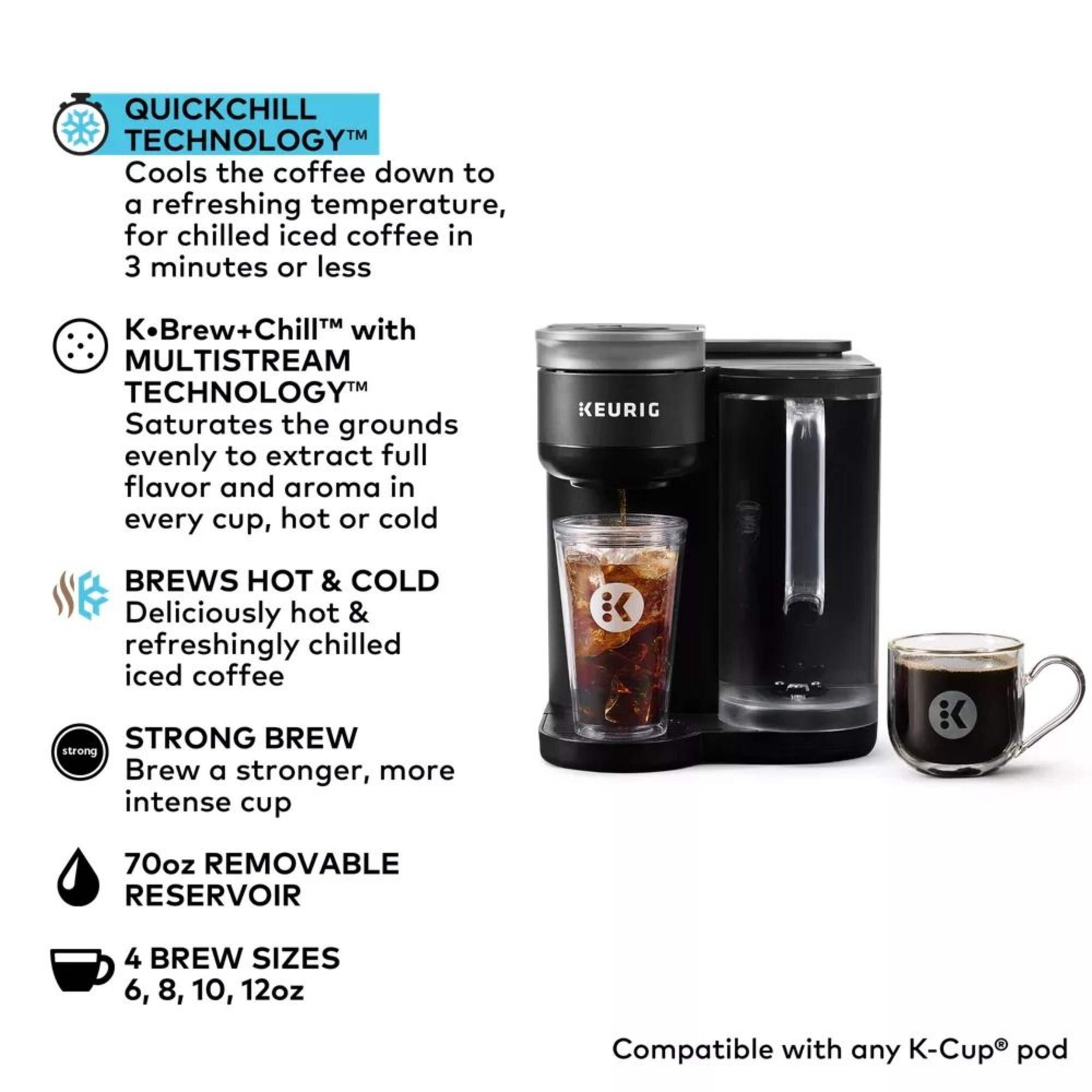 QUICKCHILL TECHNOLOGY™
Cools the coffee down to a refreshing temperature, for chilled iced coffee in 3 minutes or less

K•Brew+Chill™ with MULTISTREAM TECHNOLOGY™
Saturates the grounds evenly to extract full flavor and aroma in every cup, hot or cold

BREWS HOT & COLD
Deliciously hot & refreshingly chilled iced coffee

strong
STRONG BREW
Brew a stronger, more intense cup

70oz REMOVABLE RESERVOIR

4 BREW SIZES
6, 8, 10, 12oz

KEURIG

Compatible with any K-Cup® pod